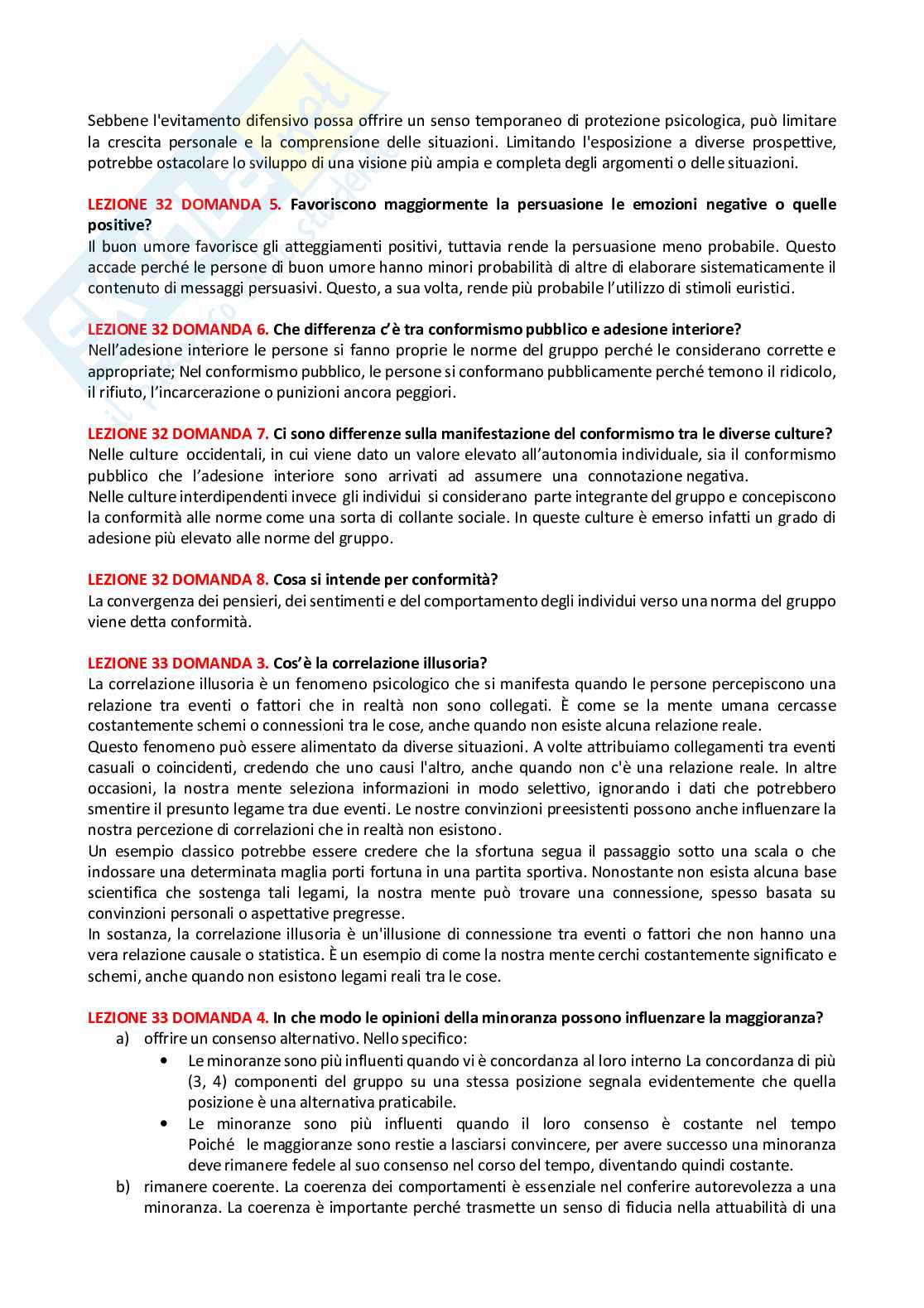 Sebbene l'evitamento difensivo possa offrire un senso temporaneo di protezione psicologica, può limitare la crescita personale e la comprensione delle situazioni. Limitando l'esposizione a diverse prospettive, potrebbe ostacolare lo sviluppo di una visione più ampia e completa degli argomenti o delle situazioni.

LEZIONE 32 DOMANDA 5. Favoriscono maggiormente la persuasione le emozioni negative o quelle positive?
Il buon umore favorisce gli atteggiamenti positivi, tuttavia rende la persuasione meno probabile. Questo accade perché le persone di buon umore hanno minori probabilità di altre di elaborare sistematicamente il contenuto di messaggi persuasivi. Questo, a sua volta, rende più probabile l'utilizzo di stimoli euristici.

LEZIONE 32 DOMANDA 6. Che differenza c'è tra conformismo pubblico e adesione interiore?
Nell'adesione interiore le persone si fanno proprie le norme del gruppo perché le considerano corrette e appropriate; Nel conformismo pubblico, le persone si conformano pubblicamente perché temono il ridicolo, il rifiuto, l'incarcerazione o punizioni ancora peggiori.

LEZIONE 32 DOMANDA 7. Ci sono differenze sulla manifestazione del conformismo tra le diverse culture?
Nelle culture occidentali, in cui viene dato un valore elevato all'autonomia individuale, sia il conformismo pubblico che l'adesione interiore sono arrivati ad assumere una connotazione negativa.
Nelle culture interdipendenti invece gli individui si considerano parte integrante del gruppo e concepiscono la conformità alle norme come una sorta di collante sociale. In queste culture è emerso infatti un grado di adesione più elevato alle norme del gruppo.

LEZIONE 32 DOMANDA 8. Cosa si intende per conformità?
La convergenza dei pensieri, dei sentimenti e del comportamento degli individui verso una norma del gruppo viene detta conformità.

LEZIONE 33 DOMANDA 3. Cos'è la correlazione illusoria?
La correlazione illusoria è un fenomeno psicologico che si manifesta quando le persone percepiscono una relazione tra eventi o fattori che in realtà non sono collegati. È come se la mente umana cercasse costantemente schemi o connessioni tra le cose, anche quando non esiste alcuna relazione reale.
Questo fenomeno può essere alimentato da diverse situazioni. A volte attribuiamo collegamenti tra eventi casuali o coincidenti, credendo che uno causi l'altro, anche quando non c'è una relazione reale. In altre occasioni, la nostra mente seleziona informazioni in modo selettivo, ignorando i dati che potrebbero smentire il presunto legame tra due eventi. Le nostre convinzioni preesistenti possono anche influenzare la nostra percezione di correlazioni che in realtà non esistono.
Un esempio classico potrebbe essere credere che la sfortuna segua il passaggio sotto una scala o che indossare una determinata maglia porti fortuna in una partita sportiva. Nonostante non esista alcuna base scientifica che sostenga tali legami, la nostra mente può trovare una connessione, spesso basata su convinzioni personali o aspettative pregresse.
In sostanza, la correlazione illusoria è un'illusione di connessione tra eventi o fattori che non hanno una vera relazione causale o statistica. È un esempio di come la nostra mente cerchi costantemente significato e schemi, anche quando non esistono legami reali tra le cose.

LEZIONE 33 DOMANDA 4. In che modo le opinioni della minoranza possono influenzare la maggioranza?
a) offrire un consenso alternativo. Nello specifico:
• Le minoranze sono più influenti quando vi è concordanza al loro interno La concordanza di più (3, 4) componenti del gruppo su una stessa posizione segnala evidentemente che quella posizione è una alternativa praticabile.
• Le minoranze sono più influenti quando il loro consenso è costante nel tempo Poiché le maggioranze sono restie a lasciarsi convincere, per avere successo una minoranza deve rimanere fedele al suo consenso nel corso del tempo, diventando quindi costante.
b) rimanere coerente. La coerenza dei comportamenti è essenziale nel conferire autorevolezza a una minoranza. La coerenza è importante perché trasmette un senso di fiducia nella attuabilità di una